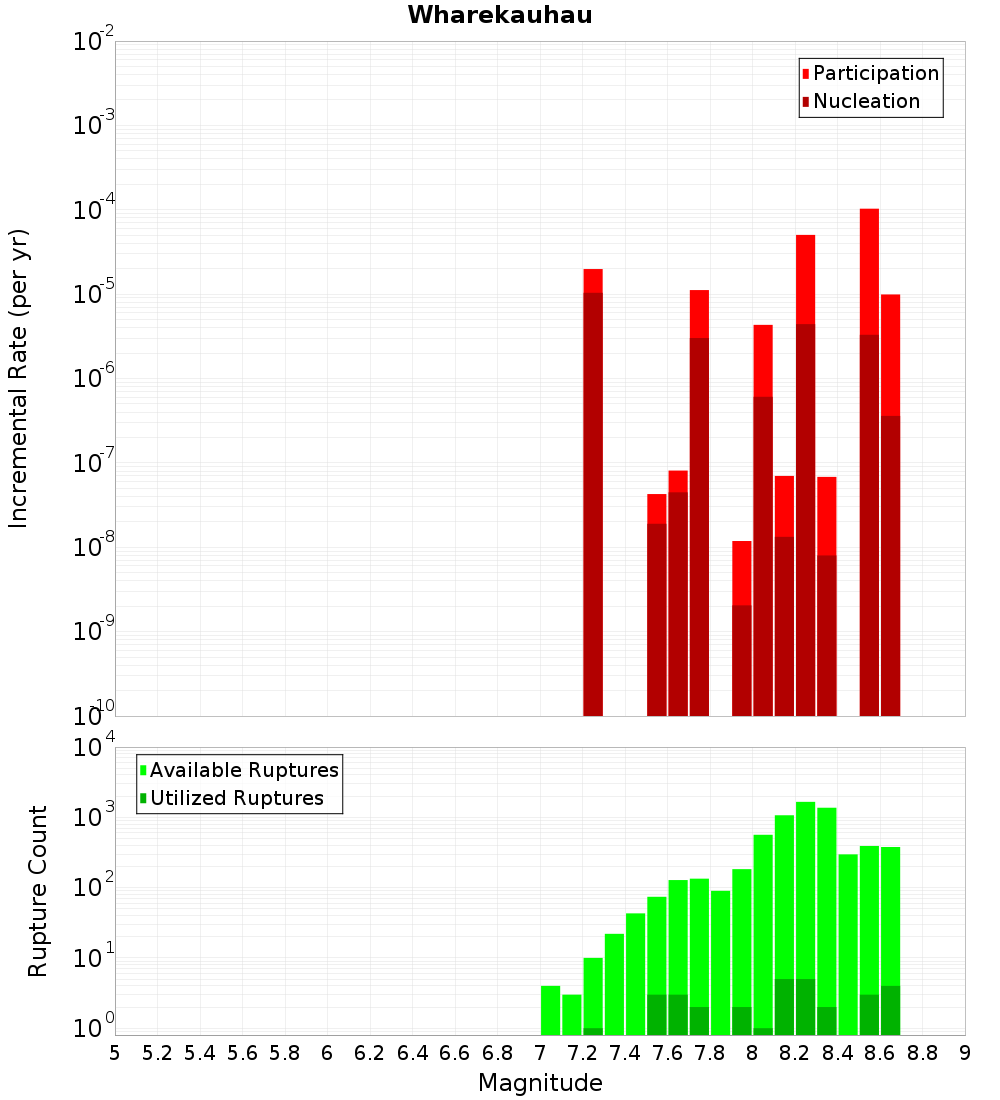 Wharekauhau

Participation
Nucleation

Incremental Rate (per yr)

$10^{-2}$
$10^{-3}$
$10^{-4}$
$10^{-5}$
$10^{-6}$
$10^{-7}$
$10^{-8}$
$10^{-9}$
$10^{-10}$

Available Ruptures
Utilized Ruptures

Rupture Count

$10^{4}$
$10^{3}$
$10^{2}$
$10^{1}$
$10^{0}$

5 5.2 5.4 5.6 5.8 6 6.2 6.4 6.6 6.8 7 7.2 7.4 7.6 7.8 8 8.2 8.4 8.6 8.8 9

Magnitude